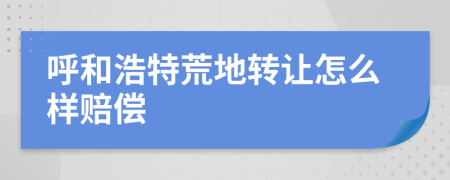 呼和浩特荒地转让怎么样赔偿